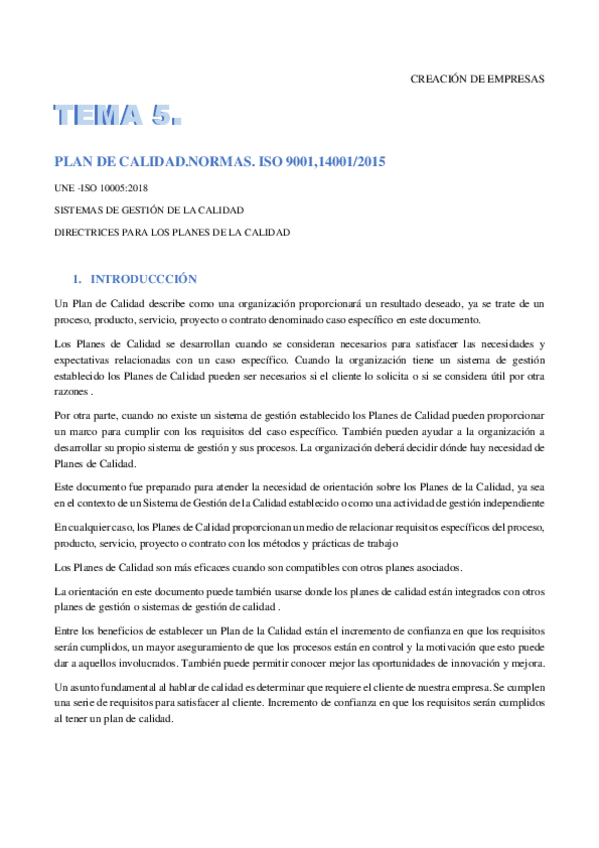 CREACIÓN DE EMPRESAS

TEMA 5.

PLAN DE CALIDAD.NORMAS. ISO 9001,14001/2015

UNE -ISO 10005:2018

SISTEMAS DE GESTIÓN DE LA CALIDAD

DIRECTRICES PARA LOS PLANES DE LA CALIDAD

1. INTRODUCCCIÓN

Un Plan de Calidad describe como una organización proporcionará un resultado deseado, ya se trate de un proceso, producto, servicio, proyecto o contrato denominado caso específico en este documento.

Los Planes de Calidad se desarrollan cuando se consideran necesarios para satisfacer las necesidades y expectativas relacionadas con un caso específico. Cuando la organización tiene un sistema de gestión establecido los Planes de Calidad pueden ser necesarios si el cliente lo solicita o si se considera útil por otra razones .

Por otra parte, cuando no existe un sistema de gestión establecido los Planes de Calidad pueden proporcionar un marco para cumplir con los requisitos del caso específico. También pueden ayudar a la organización a desarrollar su propio sistema de gestión y sus procesos. La organización deberá decidir dónde hay necesidad de Planes de Calidad.

Este documento fue preparado para atender la necesidad de orientación sobre los Planes de la Calidad, ya sea en el contexto de un Sistema de Gestión de la Calidad establecido o como una actividad de gestión independiente

En cualquier caso, los Planes de Calidad proporcionan un medio de relacionar requisitos específicos del proceso, producto, servicio, proyecto o contrato con los métodos y prácticas de trabajo

Los Planes de Calidad son más eficaces cuando son compatibles con otros planes asociados.

La orientación en este documento puede también usarse donde los planes de calidad están integrados con otros planes de gestión o sistemas de gestión de calidad .

Entre los beneficios de establecer un Plan de la Calidad están el incremento de confianza en que los requisitos serán cumplidos, un mayor aseguramiento de que los procesos están en control y la motivación que esto puede dar a aquellos involucrados. También puede permitir conocer mejor las oportunidades de innovación y mejora.

Un asunto fundamental al hablar de calidad es determinar que requiere el cliente de nuestra empresa. Se cumplen una serie de requisitos para satisfacer al cliente. Incremento de confianza en que los requisitos serán cumplidos al tener un plan de calidad.